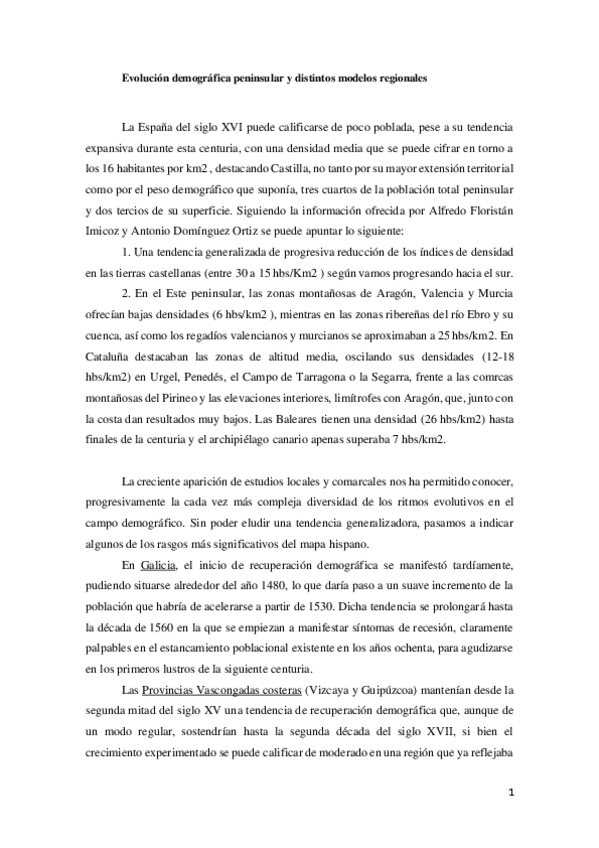 Evolución demográfica peninsular y distintos modelos regionales

La España del siglo XVI puede calificarse de poco poblada, pese a su tendencia expansiva durante esta centuria, con una densidad media que se puede cifrar en torno a los 16 habitantes por km2 , destacando Castilla, no tanto por su mayor extensión territorial como por el peso demográfico que suponía, tres cuartos de la población total peninsular y dos tercios de su superficie. Siguiendo la información ofrecida por Alfredo Floristán Imicoz y Antonio Domínguez Ortiz se puede apuntar lo siguiente:

1. Una tendencia generalizada de progresiva reducción de los índices de densidad en las tierras castellanas (entre 30 a 15 hbs/Km2 ) según vamos progresando hacia el sur.

2. En el Este peninsular, las zonas montañosas de Aragón, Valencia y Murcia ofrecían bajas densidades (6 hbs/km2 ), mientras en las zonas ribereñas del río Ebro y su cuenca, así como los regadíos valencianos y murcianos se aproximaban a 25 hbs/km2. En Cataluña destacaban las zonas de altitud media, oscilando sus densidades (12-18 hbs/km2) en Urgel, Penedés, el Campo de Tarragona o la Segarra, frente a las comrcas montañosas del Pirineo y las elevaciones interiores, limítrofes con Aragón, que, junto con la costa dan resultados muy bajos. Las Baleares tienen una densidad (26 hbs/km2) hasta finales de la centuria y el archipiélago canario apenas superaba 7 hbs/km2.

La creciente aparición de estudios locales y comarcales nos ha permitido conocer, progresivamente la cada vez más compleja diversidad de los ritmos evolutivos en el campo demográfico. Sin poder eludir una tendencia generalizadora, pasamos a indicar algunos de los rasgos más significativos del mapa hispano.

En Galicia, el inicio de recuperación demográfica se manifestó tardíamente, pudiendo situarse alrededor del año 1480, lo que daría paso a un suave incremento de la población que habría de acelerarse a partir de 1530. Dicha tendencia se prolongará hasta la década de 1560 en la que se empiezan a manifestar síntomas de recesión, claramente palpables en el estancamiento poblacional existente en los años ochenta, para agudizarse en los primeros lustros de la siguiente centuria.

Las Provincias Vascongadas costeras (Vizcaya y Guipúzcoa) mantenían desde la segunda mitad del siglo XV una tendencia de recuperación demográfica que, aunque de un modo regular, sostendrían hasta la segunda década del siglo XVII, si bien el crecimiento experimentado se puede calificar de moderado en una región que ya reflejaba

1